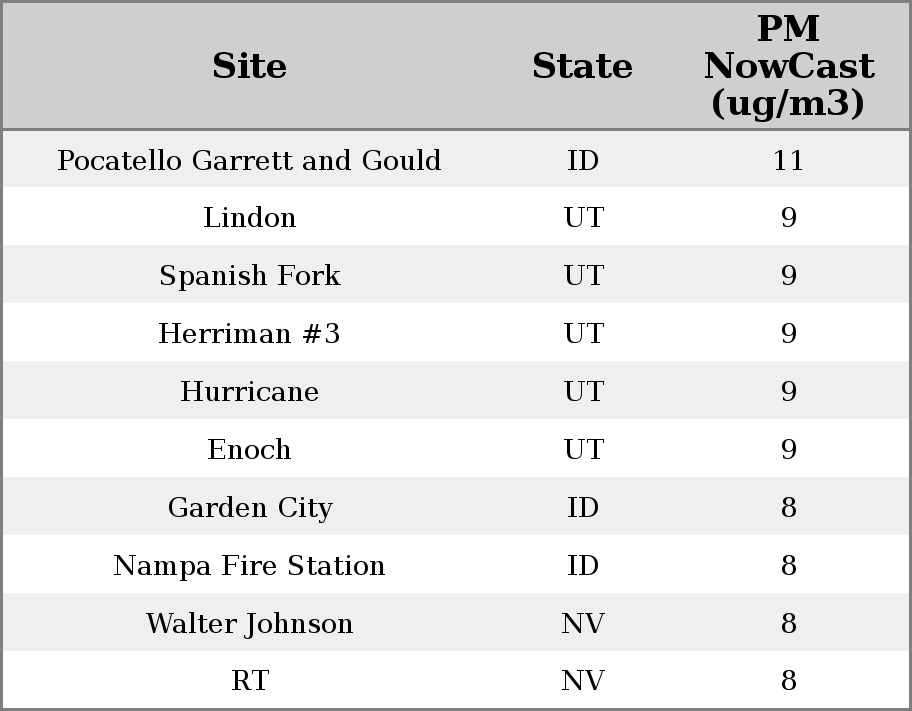 | Site | State | PM NowCast (ug/m3) |
|---|---|---|
| Pocatello Garrett and Gould | ID | 11 |
| Lindon | UT | 9 |
| Spanish Fork | UT | 9 |
| Herriman #3 | UT | 9 |
| Hurricane | UT | 9 |
| Enoch | UT | 9 |
| Garden City | ID | 8 |
| Nampa Fire Station | ID | 8 |
| Walter Johnson | NV | 8 |
| RT | NV | 8 |